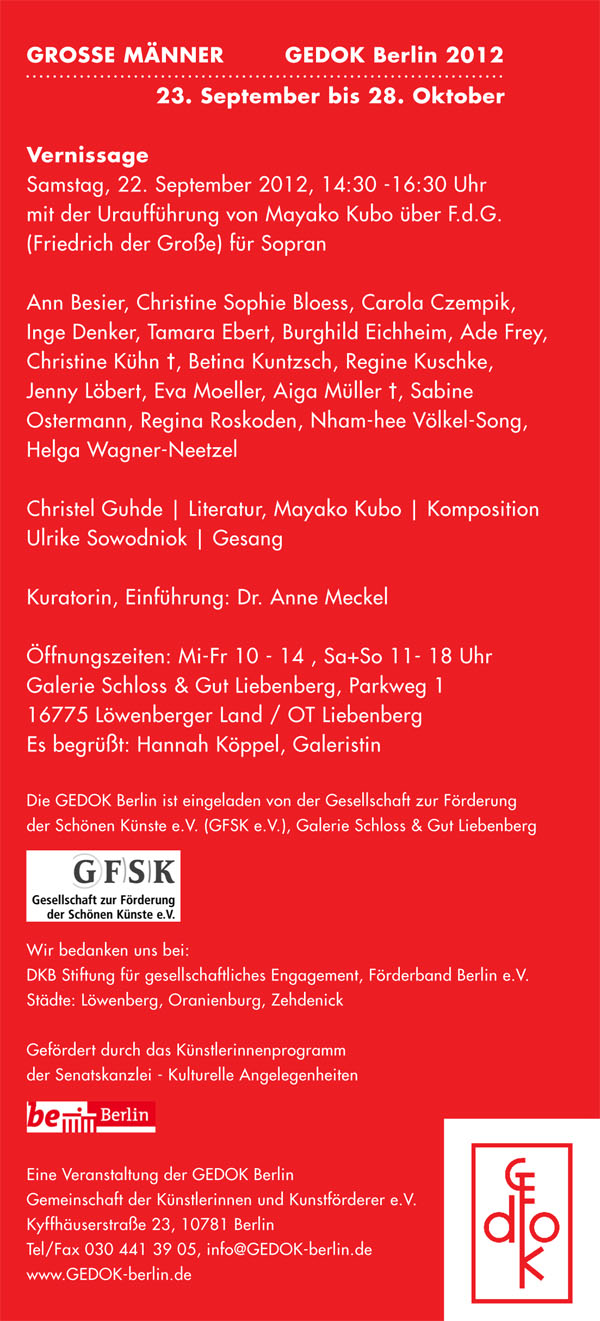 GROSSE MÄNNER GEDOK Berlin 2012

23. September bis 28. Oktober

Vernissage
Samstag, 22. September 2012, 14:30 -16:30 Uhr mit der Uraufführung von Mayako Kubo über F.d.G. (Friedrich der Große) für Sopran

Ann Besier, Christine Sophie Bloess, Carola Czempik, Inge Denker, Tamara Ebert, Burghild Eichheim, Ade Frey, Christine Kühn †, Betina Kuntzsch, Regine Kuschke, Jenny Löbert, Eva Moeller, Aiga Müller †, Sabine Ostermann, Regina Roskoden, Nham-hee Völkel-Song, Helga Wagner-Neetzel

Christel Guhde | Literatur, Mayako Kubo | Komposition
Ulrike Sowodniok | Gesang

Kuratorin, Einführung: Dr. Anne Meckel

Öffnungszeiten: Mi-Fr 10 - 14 , Sa+So 11- 18 Uhr
Galerie Schloss & Gut Liebenberg, Parkweg 1
16775 Löwenberger Land / OT Liebenberg
Es begrüßt: Hannah Köppel, Galeristin

Die GEDOK Berlin ist eingeladen von der Gesellschaft zur Förderung der Schönen Künste e.V. (GFSK e.V.), Galerie Schloss & Gut Liebenberg

GFSK
Gesellschaft zur Förderung der Schönen Künste e.V.

Wir bedanken uns bei:
DKB Stiftung für gesellschaftliches Engagement, Förderband Berlin e.V.
Städte: Löwenberg, Oranienburg, Zehdenick

Gefördert durch das Künstlerinnenprogramm der Senatskanzlei - Kulturelle Angelegenheiten

be Berlin

Eine Veranstaltung der GEDOK Berlin
Gemeinschaft der Künstlerinnen und Kunstförderer e.V.
Kyffhäuserstraße 23, 10781 Berlin
Tel/Fax 030 441 39 05, info@GEDOK-berlin.de
www.GEDOK-berlin.de

GEDOK